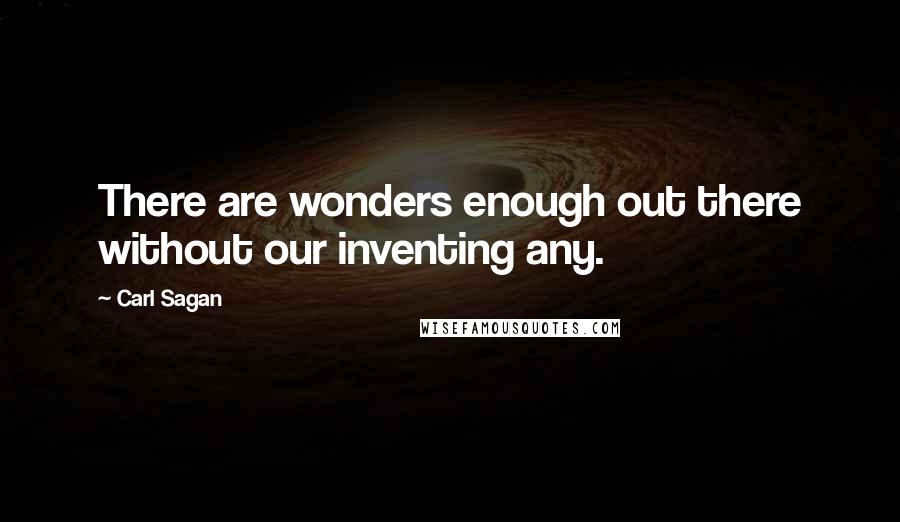 There are wonders enough out there without our inventing any.

~ Carl Sagan

WISEFAMOUSQUOTES.COM